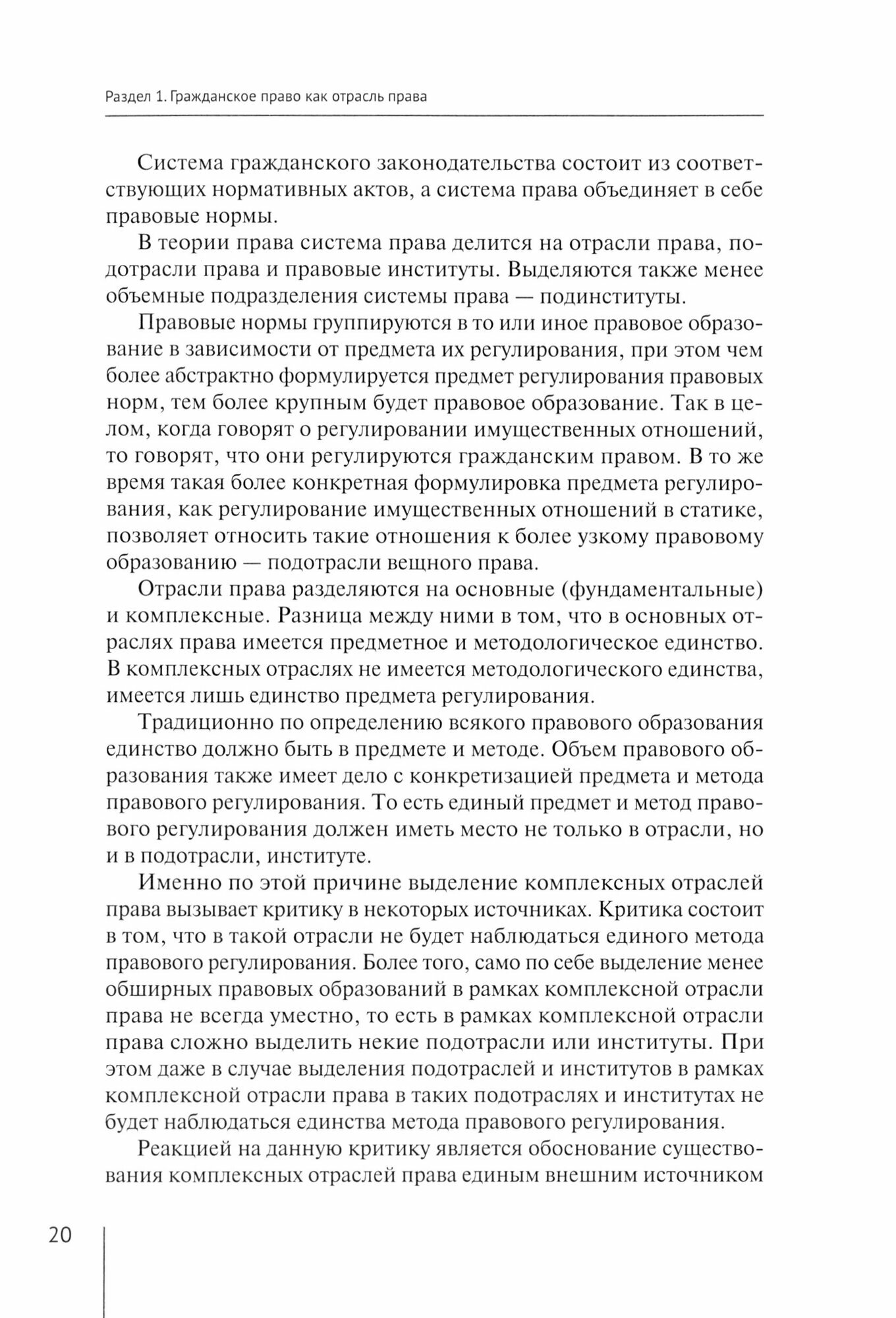 Раздел 1. Гражданское право как отрасль права

Система гражданского законодательства состоит из соответствующих нормативных актов, а система права объединяет в себе правовые нормы.

В теории права система права делится на отрасли права, подотрасли права и правовые институты. Выделяются также менее объемные подразделения системы права — подинституты.

Правовые нормы группируются в то или иное правовое образование в зависимости от предмета их регулирования, при этом чем более абстрактно формулируется предмет регулирования правовых норм, тем более крупным будет правовое образование. Так в целом, когда говорят о регулировании имущественных отношений, то говорят, что они регулируются гражданским правом. В то же время такая более конкретная формулировка предмета регулирования, как регулирование имущественных отношений в статике, позволяет относить такие отношения к более узкому правовому образованию — подотрасли вещного права.

Отрасли права разделяются на основные (фундаментальные) и комплексные. Разница между ними в том, что в основных отраслях права имеется предметное и методологическое единство. В комплексных отраслях не имеется методологического единства, имеется лишь единство предмета регулирования.

Традиционно по определению всякого правового образования единство должно быть в предмете и методе. Объем правового образования также имеет дело с конкретизацией предмета и метода правового регулирования. То есть единый предмет и метод правового регулирования должен иметь место не только в отрасли, но и в подотрасли, институте.

Именно по этой причине выделение комплексных отраслей права вызывает критику в некоторых источниках. Критика состоит в том, что в такой отрасли не будет наблюдаться единого метода правового регулирования. Более того, само по себе выделение менее обширных правовых образований в рамках комплексной отрасли права не всегда уместно, то есть в рамках комплексной отрасли права сложно выделить некие подотрасли или институты. При этом даже в случае выделения подотраслей и институтов в рамках комплексной отрасли права в таких подотраслях и институтах не будет наблюдаться единства метода правового регулирования.

Реакцией на данную критику является обоснование существования комплексных отраслей права единым внешним источником

20